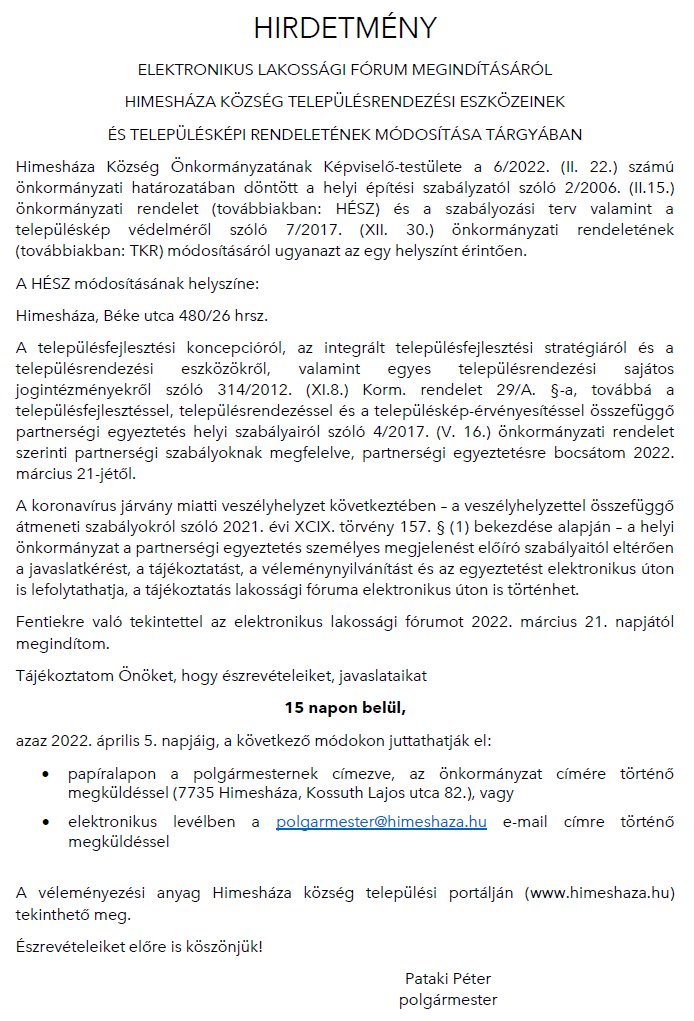 HIRDETMÉNY

ELEKTRONIKUS LAKOSSÁGI FÓRUM MEGINDÍTÁSÁRÓL

HIMESHÁZA KÖZSÉG TELEPÜLÉSRENDEZÉSI ESZKÖZEINEK

ÉS TELEPÜLÉSKÉPI RENDELETÉNEK MÓDOSÍTÁSA TÁRGYÁBAN

Himesháza Község Önkormányzatának Képviselő-testülete a 6/2022. (II. 22.) számú önkormányzati határozatában döntött a helyi építési szabályzatól szóló 2/2006. (II.15.) önkormányzati rendelet (továbbiakban: HÉSZ) és a szabályozási terv valamint a településkép védelméről szóló 7/2017. (XII. 30.) önkormányzati rendeletének (továbbiakban: TKR) módosításáról ugyanazt az egy helyszínt érintően.

A HÉSZ módosításának helyszíne:

Himesháza, Béke utca 480/26 hrsz.

A településfejlesztési koncepcióról, az integrált településfejlesztési stratégiáról és a településrendezési eszközökről, valamint egyes településrendezési sajátos jogintézményekről szóló 314/2012. (XI.8.) Korm. rendelet 29/A. §-a, továbbá a településfejlesztéssel, településrendezéssel és a településkép-érvényesítéssel összefüggő partnerségi egyeztetés helyi szabályairól szóló 4/2017. (V. 16.) önkormányzati rendelet szerinti partnerségi szabályoknak megfelelve, partnerségi egyeztetésre bocsátom 2022. március 21-jétől.

A koronavírus járvány miatti veszélyhelyzet következtében – a veszélyhelyzettel összefüggő átmeneti szabályokról szóló 2021. évi XCIX. törvény 157. § (1) bekezdése alapján – a helyi önkormányzat a partnerségi egyeztetés személyes megjelenést előíró szabályaitól eltérően a javaslatkérést, a tájékoztatást, a véleménynyilvánítást és az egyeztetést elektronikus úton is lefolytathatja, a tájékoztatás lakossági fóruma elektronikus úton is történhet.

Fentiekre való tekintettel az elektronikus lakossági fórumot 2022. március 21. napjától megindítom.

Tájékoztatom Önöket, hogy észrevételeiket, javaslataikat

15 napon belül,

azaz 2022. április 5. napjáig, a következő módokon juttathatják el:

• papíralapon a polgármesternek címezve, az önkormányzat címére történő megküldéssel (7735 Himesháza, Kossuth Lajos utca 82.), vagy

• elektronikus levélben a polgarmester@himeshaza.hu e-mail címre történő megküldéssel

A véleményezési anyag Himesháza község települési portálján (www.himeshaza.hu) tekinthető meg.

Észrevételeiket előre is köszönjük!

Pataki Péter
polgármester